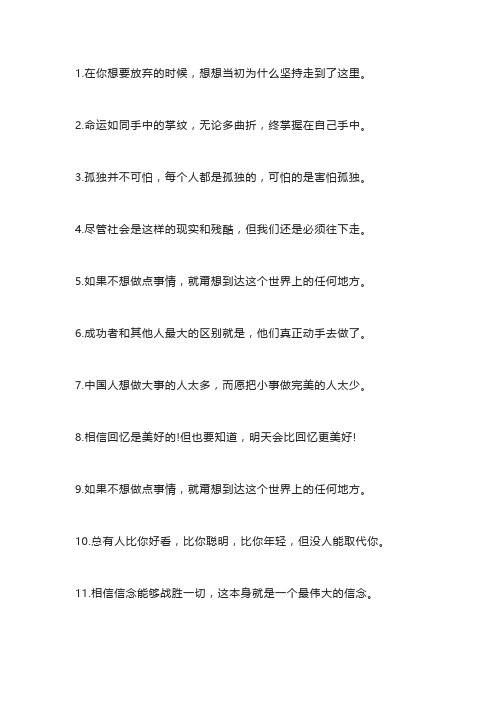 1.在你想要放弃的时候，想想当初为什么坚持走到了这里。

2.命运如同手中的掌纹，无论多曲折，终掌握在自己手中。

3.孤独并不可怕，每个人都是孤独的，可怕的是害怕孤独。

4.尽管社会是这样的现实和残酷，但我们还是必须往下走。

5.如果不想做点事情，就甭想到达这个世界上的任何地方。

6.成功者和其他人最大的区别就是，他们真正动手去做了。

7.中国人想做大事的人太多，而愿把小事做完美的人太少。

8.相信回忆是美好的!但也要知道，明天会比回忆更美好!

9.如果不想做点事情，就甭想到达这个世界上的任何地方。

10.总有人比你好看，比你聪明，比你年轻，但没人能取代你。

11.相信信念能够战胜一切，这本身就是一个最伟大的信念。